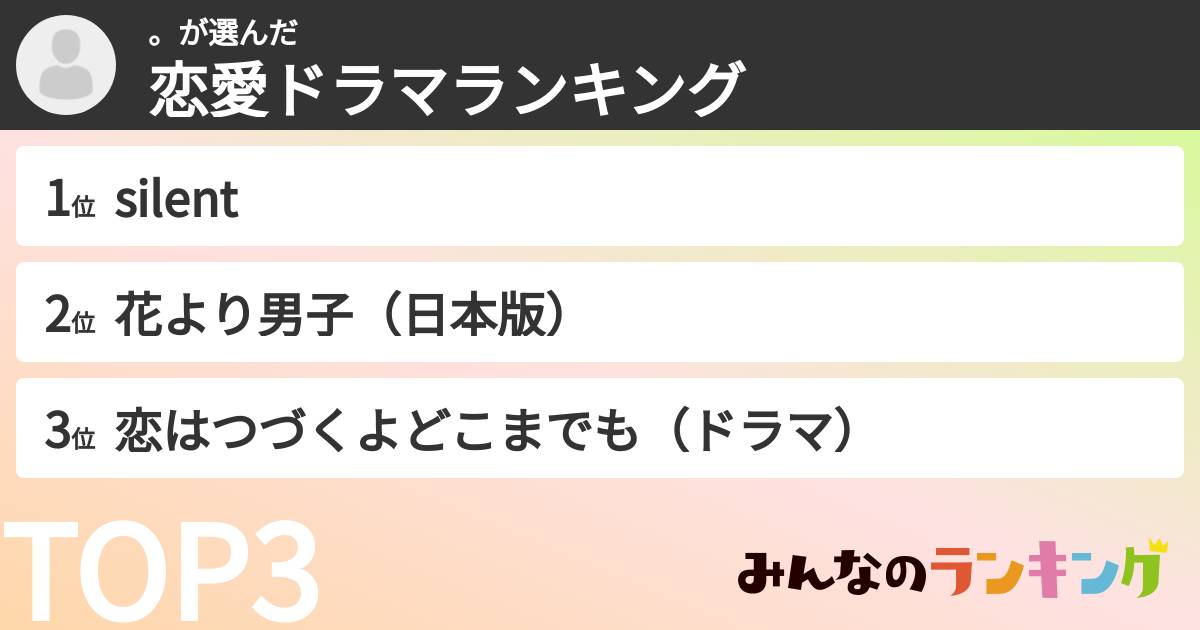 。が選んだ
恋愛ドラマランキング

1位 silent

2位 花より男子（日本版）

3位 恋はつづくよどこまでも（ドラマ）

TOP3

みんなのランキング